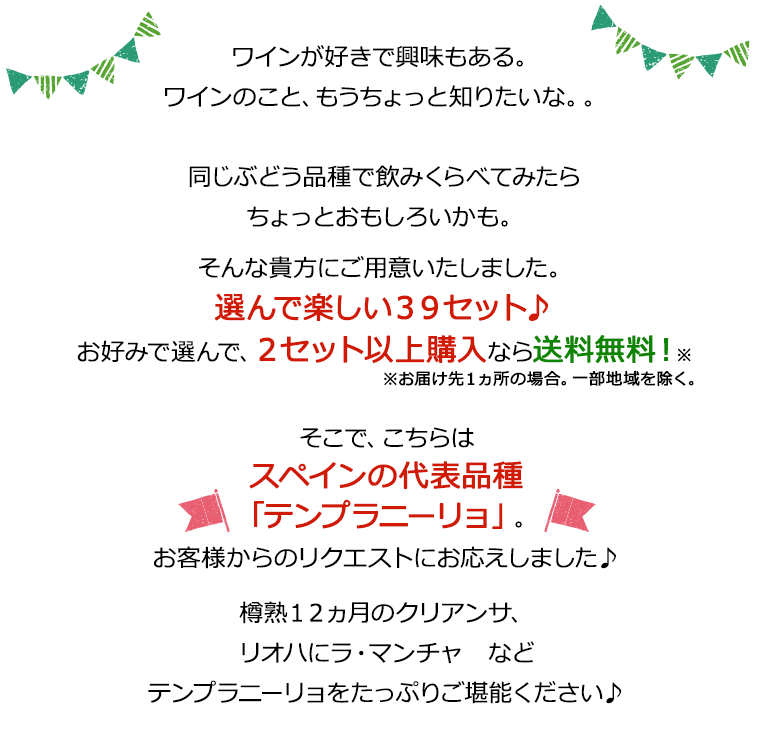 ワインが好きで興味もある。
ワインのこと、もうちょっと知りたいな。。

同じぶどう品種で飲みくらべてみたら
ちょっとおもしろいかも。

そんな貴方にご用意いたしました。
選んで楽しい３９セット♪
お好みで選んで、２セット以上購入なら送料無料！※
※お届け先１ヵ所の場合。一部地域を除く。

そこで、こちらは
スペインの代表品種
「テンプラニーリョ」。
お客様からのリクエストにお応えしました♪

樽熟１２ヵ月のクリアンサ、
リオハにラ・マンチャ　など
テンプラニーリョをたっぷりご堪能ください♪